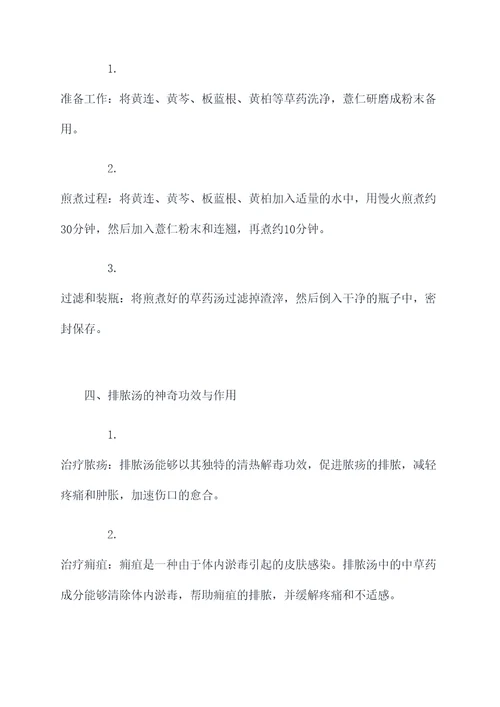 1.

准备工作：将黄连、黄芩、板蓝根、黄柏等草药洗净，薏仁研磨成粉末备用。

2.

煎煮过程：将黄连、黄芩、板蓝根、黄柏加入适量的水中，用慢火煎煮约30分钟，然后加入薏仁粉末和连翘，再煮约10分钟。

3.

过滤和装瓶：将煎煮好的草药汤过滤掉渣滓，然后倒入干净的瓶子中，密封保存。

四、排脓汤的神奇功效与作用

1.

治疗脓疡：排脓汤能够以其独特的清热解毒功效，促进脓疡的排脓，减轻疼痛和肿胀，加速伤口的愈合。

2.

治疗痈疽：痈疽是一种由于体内淤毒引起的皮肤感染。排脓汤中的中草药成分能够清除体内淤毒，帮助痈疽的排脓，并缓解疼痛和不适感。